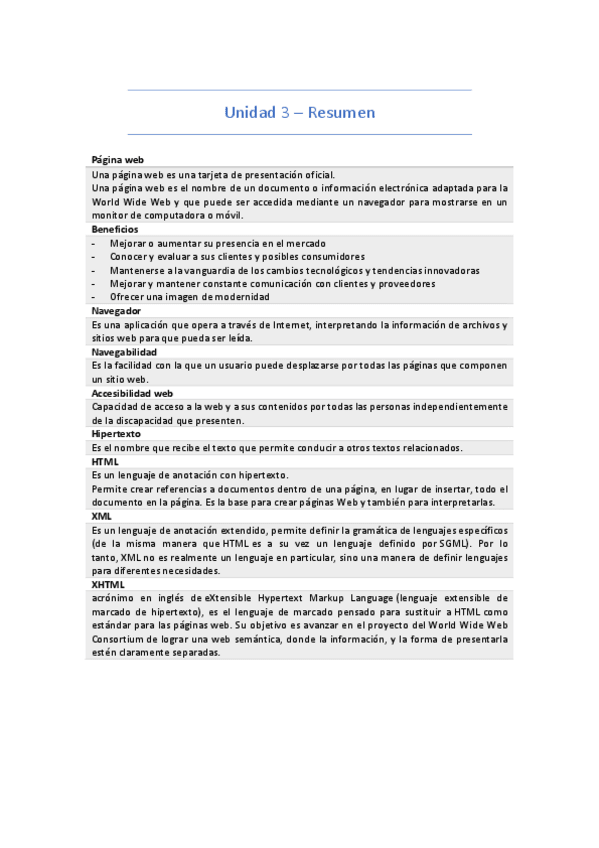 Unidad 3 – Resumen

Página web

Una página web es una tarjeta de presentación oficial.
Una página web es el nombre de un documento o información electrónica adaptada para la World Wide Web y que puede ser accedida mediante un navegador para mostrarse en un monitor de computadora o móvil.

Beneficios

- Mejorar o aumentar su presencia en el mercado
- Conocer y evaluar a sus clientes y posibles consumidores
- Mantenerse a la vanguardia de los cambios tecnológicos y tendencias innovadoras
- Mejorar y mantener constante comunicación con clientes y proveedores
- Ofrecer una imagen de modernidad

Navegador

Es una aplicación que opera a través de Internet, interpretando la información de archivos y sitios web para que pueda ser leída.

Navegabilidad

Es la facilidad con la que un usuario puede desplazarse por todas las páginas que componen un sitio web.

Accesibilidad web

Capacidad de acceso a la web y a sus contenidos por todas las personas independientemente de la discapacidad que presenten.

Hipertexto

Es el nombre que recibe el texto que permite conducir a otros textos relacionados.

HTML

Es un lenguaje de anotación con hipertexto.
Permite crear referencias a documentos dentro de una página, en lugar de insertar, todo el documento en la página. Es la base para crear páginas Web y también para interpretarlas.

XML

Es un lenguaje de anotación extendido, permite definir la gramática de lenguajes específicos (de la misma manera que HTML es a su vez un lenguaje definido por SGML). Por lo tanto, XML no es realmente un lenguaje en particular, sino una manera de definir lenguajes para diferentes necesidades.

XHTML

acrónimo en inglés de eXtensible Hypertext Markup Language (lenguaje extensible de marcado de hipertexto), es el lenguaje de marcado pensado para sustituir a HTML como estándar para las páginas web. Su objetivo es avanzar en el proyecto del World Wide Web Consortium de lograr una web semántica, donde la información, y la forma de presentarla estén claramente separadas.